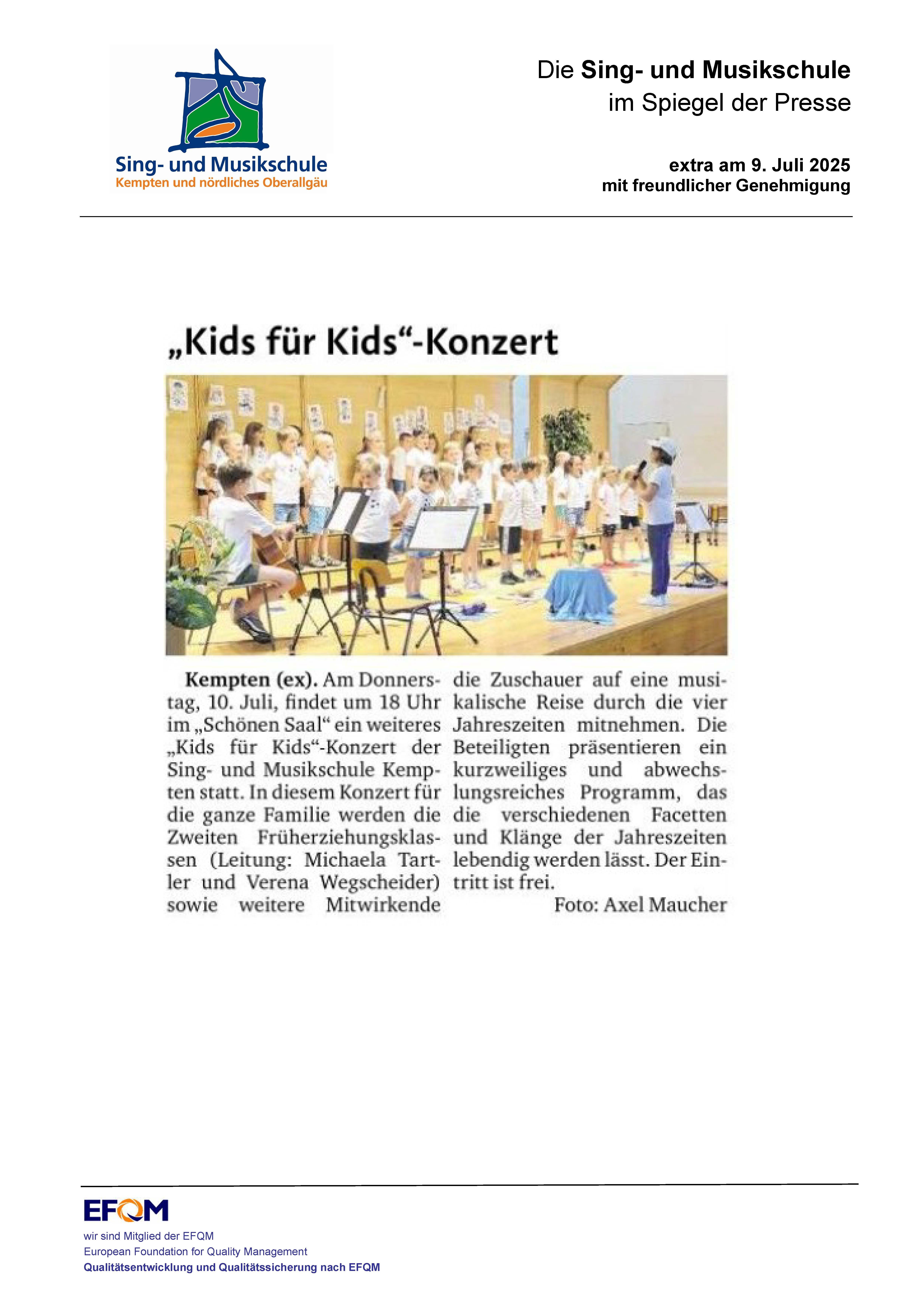 Sing- und Musikschule
Kempten und nördliches Oberallgäu

Die Sing- und Musikschule
im Spiegel der Presse

extra am 9. Juli 2025
mit freundlicher Genehmigung

„Kids für Kids“-Konzert

Kempten (ex). Am Donnerstag, 10. Juli, findet um 18 Uhr im „Schönen Saal“ ein weiteres „Kids für Kids“-Konzert der Sing- und Musikschule Kempten statt. In diesem Konzert für die ganze Familie werden die Zweiten Früherziehungsklassen (Leitung: Michaela Tartler und Verena Wegscheider) sowie weitere Mitwirkende die Zuschauer auf eine musikalische Reise durch die vier Jahreszeiten mitnehmen. Die Beteiligten präsentieren ein kurzweiliges und abwechslungsreiches Programm, das die verschiedenen Facetten und Klänge der Jahreszeiten lebendig werden lässt. Der Eintritt ist frei.
Foto: Axel Maucher

EFQM
wir sind Mitglied der EFQM
European Foundation for Quality Management
Qualitätsentwicklung und Qualitätssicherung nach EFQM